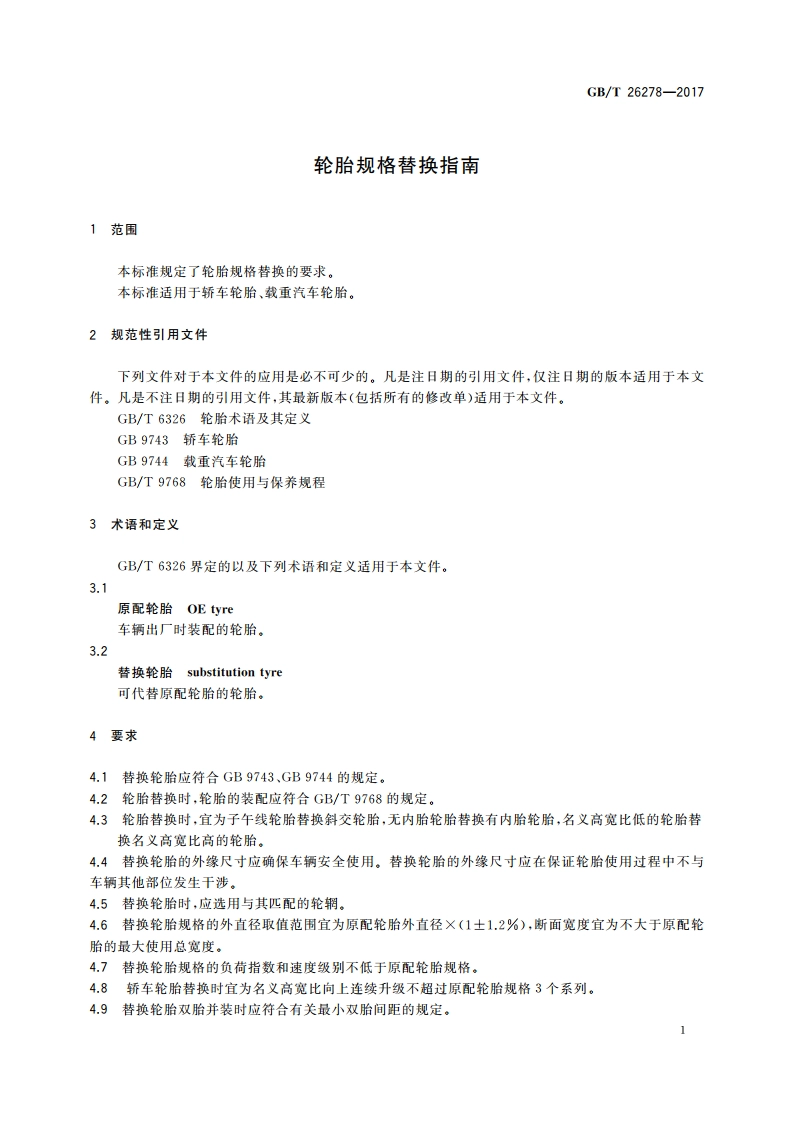 GB/T 26278—2017

轮胎规格替换指南

1 范围

本标准规定了轮胎规格替换的要求。
本标准适用于轿车轮胎、载重汽车轮胎。

2 规范性引用文件

下列文件对于本文件的应用是必不可少的。凡是注日期的引用文件，仅注日期的版本适用于本文件。凡是不注日期的引用文件，其最新版本(包括所有的修改单)适用于本文件。
GB/T 6326 轮胎术语及其定义
GB 9743 轿车轮胎
GB 9744 载重汽车轮胎
GB/T 9768 轮胎使用与保养规程

3 术语和定义

GB/T 6326 界定的以及下列术语和定义适用于本文件。

3.1
原配轮胎 OE tyre
车辆出厂时装配的轮胎。

3.2
替换轮胎 substitution tyre
可代替原配轮胎的轮胎。

4 要求

4.1 替换轮胎应符合 GB 9743、GB 9744 的规定。
4.2 轮胎替换时，轮胎的装配应符合 GB/T 9768 的规定。
4.3 轮胎替换时，宜为子午线轮胎替换斜交轮胎，无内胎轮胎替换有内胎轮胎，名义高宽比低的轮胎替换名义高宽比高的轮胎。
4.4 替换轮胎的外缘尺寸应确保车辆安全使用。替换轮胎的外缘尺寸应在保证轮胎使用过程中不与车辆其他部位发生干涉。
4.5 替换轮胎时，应选用与其匹配的轮辋。
4.6 替换轮胎规格的外直径取值范围宜为原配轮胎外直径×(1±1.2%)，断面宽度宜为不大于原配轮胎的最大使用总宽度。
4.7 替换轮胎规格的负荷指数和速度级别不低于原配轮胎规格。
4.8 轿车轮胎替换时宜为名义高宽比向上连续升级不超过原配轮胎规格 3 个系列。
4.9 替换轮胎双胎并装时应符合有关最小双胎间距的规定。

1